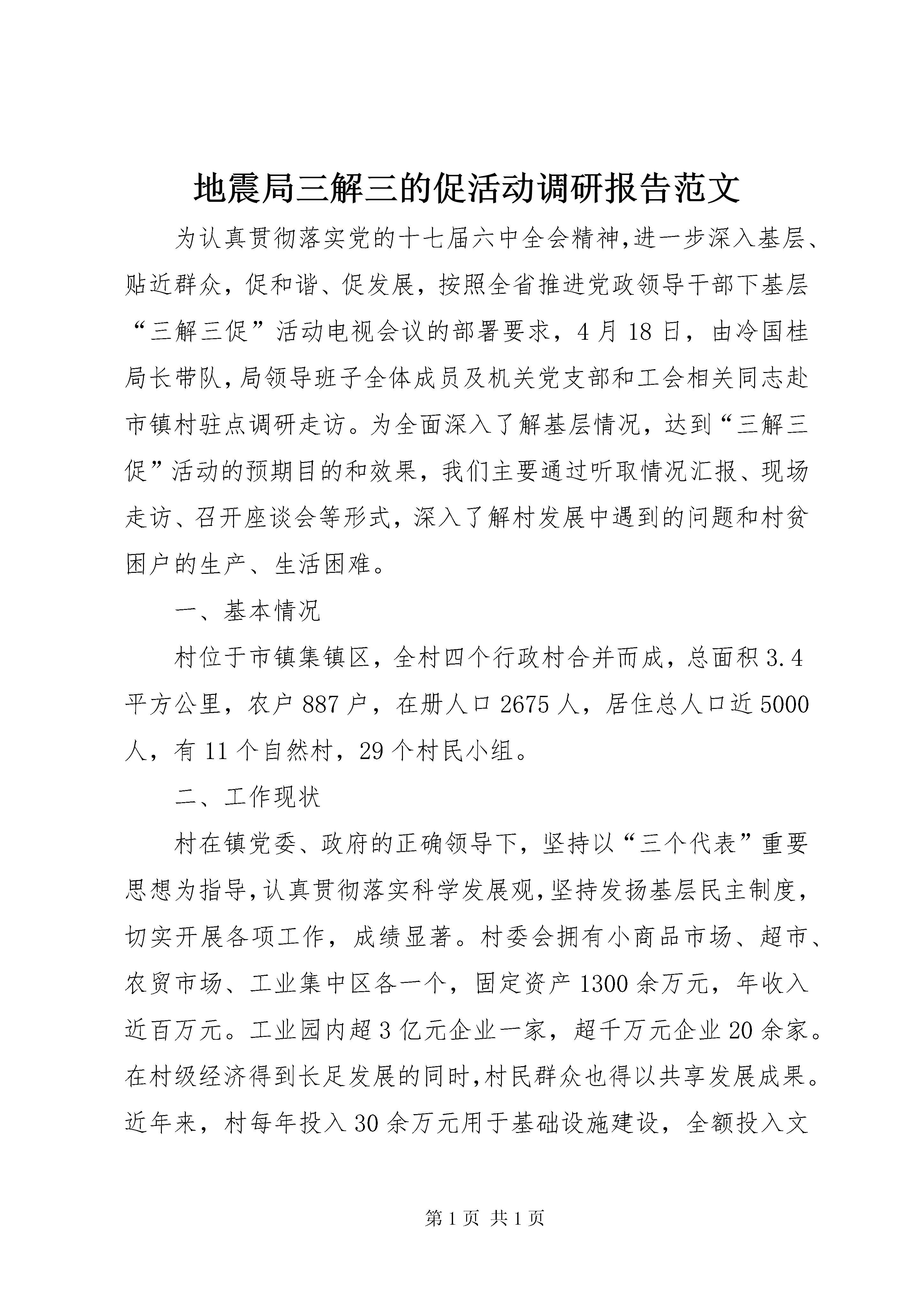 地震局三解三的促活动调研报告范文

为认真贯彻落实党的十七届六中全会精神,进一步深入基层、贴近群众,促和谐、促发展,按照全省推进党政领导干部下基层“三解三促”活动电视会议的部署要求,4月18日,由冷国桂局长带队,局领导班子全体成员及机关党支部和工会相关同志赴市镇村驻点调研走访。为全面深入了解基层情况,达到“三解三促”活动的预期目的和效果,我们主要通过听取情况汇报、现场走访、召开座谈会等形式,深入了解村发展中遇到的问题和村贫困户的生产、生活困难。

一、基本情况

村位于市镇集镇区,全村四个行政村合并而成,总面积3.4平方公里,农户887户,在册人口2675人,居住总人口近5000人,有11个自然村,29个村民小组。

二、工作现状

村在镇党委、政府的正确领导下,坚持以“三个代表”重要思想为指导,认真贯彻落实科学发展观,坚持发扬基层民主制度,切实开展各项工作,成绩显著。村委会拥有小商品市场、超市、农贸市场、工业集中区各一个,固定资产1300余万元,年收入近百万元。工业园内超3亿元企业一家,超千万元企业20余家。在村级经济得到长足发展的同时,村民群众也得以共享发展成果。近年来,村每年投入30余万元用于基础设施建设,全额投入文

第1页 共1页